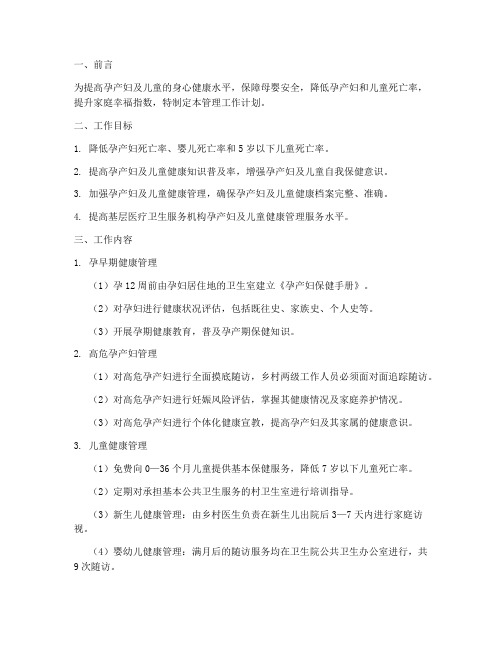 一、前言

为提高孕产妇及儿童的身心健康水平，保障母婴安全，降低孕产妇和儿童死亡率，提升家庭幸福指数，特制定本管理工作计划。

二、工作目标

1. 降低孕产妇死亡率、婴儿死亡率和5岁以下儿童死亡率。

2. 提高孕产妇及儿童健康知识普及率，增强孕产妇及儿童自我保健意识。

3. 加强孕产妇及儿童健康管理，确保孕产妇及儿童健康档案完整、准确。

4. 提高基层医疗卫生服务机构孕产妇及儿童健康管理服务水平。

三、工作内容

1. 孕早期健康管理

（1）孕12周前由孕妇居住地的卫生室建立《孕产妇保健手册》。

（2）对孕妇进行健康状况评估，包括既往史、家族史、个人史等。

（3）开展孕期健康教育，普及孕产期保健知识。

2. 高危孕产妇管理

（1）对高危孕产妇进行全面摸底随访，乡村两级工作人员必须面对面追踪随访。

（2）对高危孕产妇进行妊娠风险评估，掌握其健康情况及家庭养护情况。

（3）对高危孕产妇进行个体化健康宣教，提高孕产妇及其家属的健康意识。

3. 儿童健康管理

（1）免费向0—36个月儿童提供基本保健服务，降低7岁以下儿童死亡率。

（2）定期对承担基本公共卫生服务的村卫生室进行培训指导。

（3）新生儿健康管理：由乡村医生负责在新生儿出院后3—7天内进行家庭访视。

（4）婴幼儿健康管理：满月后的随访服务均在卫生院公共卫生办公室进行，共9次随访。